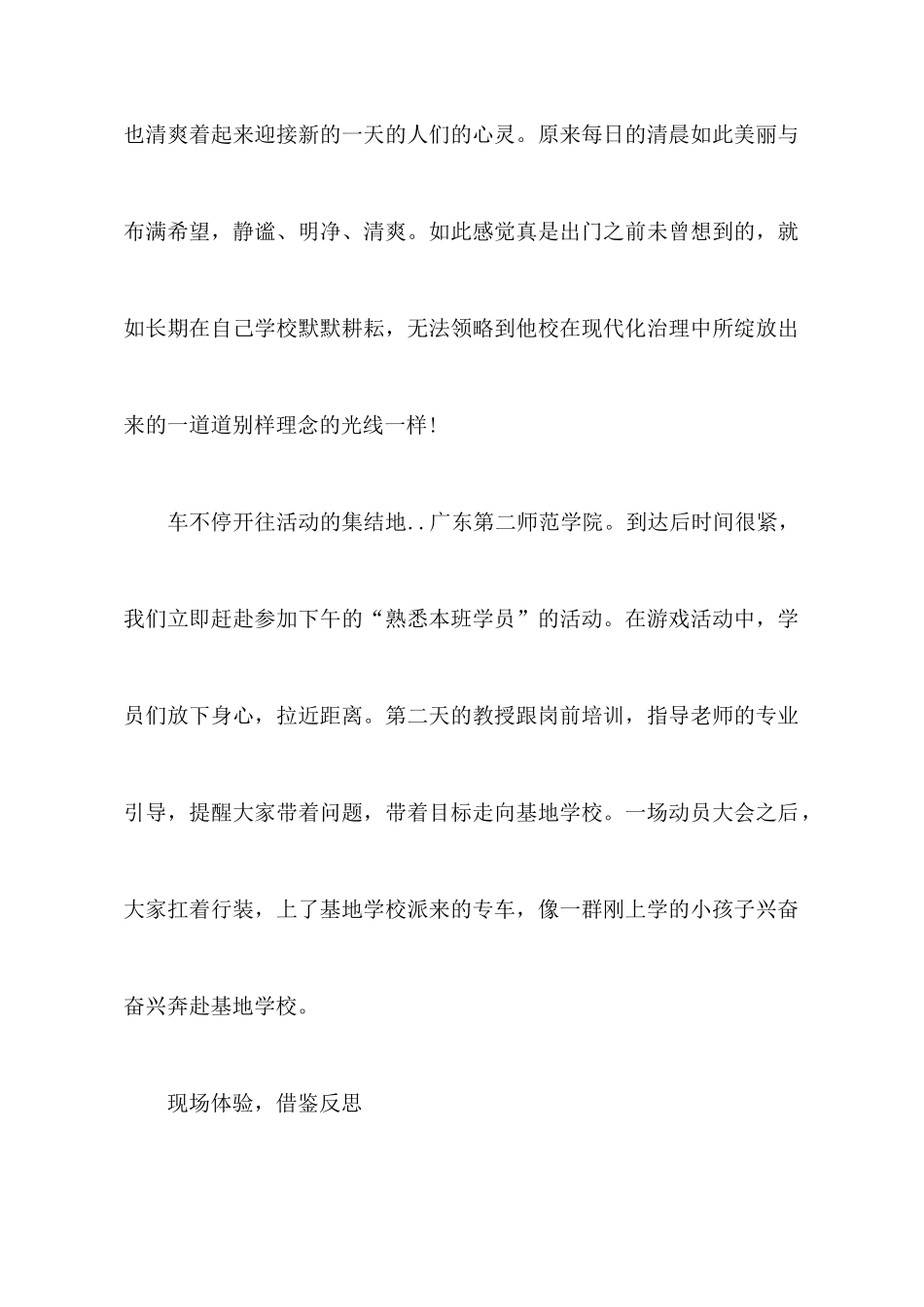 也清爽着起来迎接新的一天的人们的心灵。原来每日的清晨如此美丽与布满希望，静谧、明净、清爽。如此感觉真是出门之前未曾想到的，就如长期在自己学校默默耕耘，无法领略到他校在现代化治理中所绽放出来的一道道别样理念的光线一样！

车不停开往活动的集结地..广东第二师范学院。到达后时间很紧，我们立即赶赴参加下午的“熟悉本班学员”的活动。在游戏活动中，学员们放下身心，拉近距离。第二天的教授跟岗前培训，指导老师的专业引导，提醒大家带着问题，带着目标走向基地学校。一场动员大会之后，大家扛着行装，上了基地学校派来的专车，像一群刚上学的小孩子兴奋奋兴奔赴基地学校。

现场体验，借鉴反思